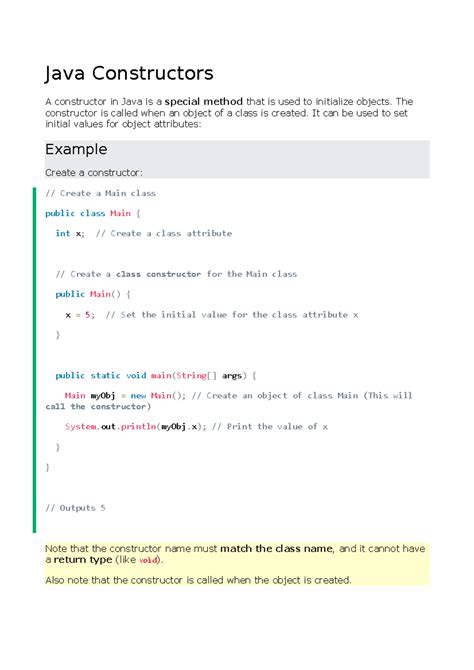 Java Constructors

A constructor in Java is a special method that is used to initialize objects. The constructor is called when an object of a class is created. It can be used to set initial values for object attributes:

Example

Create a constructor:

// Create a Main class

public class Main {

int x; // Create a class attribute

// Create a class constructor for the Main class

public Main() {

x = 5; // Set the initial value for the class attribute x

}

public static void main(String[] args) {

Main myObj = new Main(); // Create an object of class Main (This will call the constructor)

System.out.println(myObj.x); // Print the value of x

}

}

// Outputs 5

Note that the constructor name must match the class name, and it cannot have a return type (like void).

Also note that the constructor is called when the object is created.